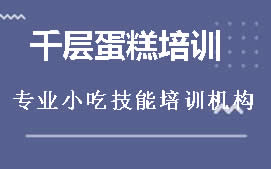 千层蛋糕培训

专业小吃技能培训机构